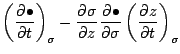 $\left(\frac{\partial \bullet}{\partial t}\right)_{\sigma} - \frac{\partial \sigma}{\partial z}\frac{\partial \bullet}{\partial \sigma}\left(\frac{\partial z}{\partial t}\right)_{\sigma}$